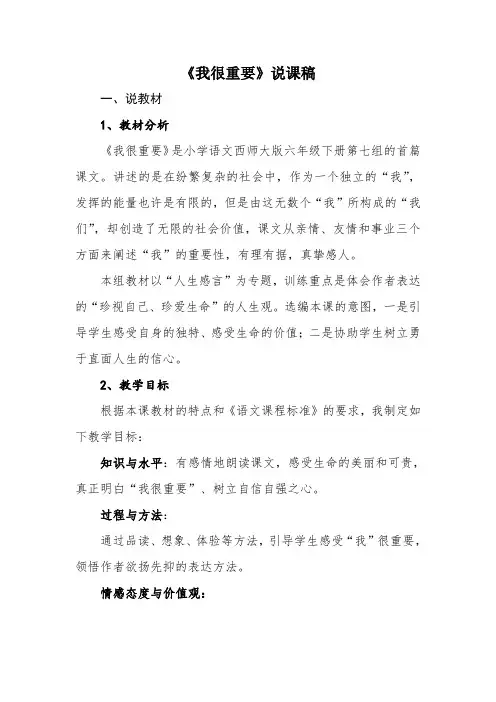 《我很重要》说课稿

一、说教材

1、教材分析

《我很重要》是小学语文西师大版六年级下册第七组的首篇课文。讲述的是在纷繁复杂的社会中，作为一个独立的“我”，发挥的能量也许是有限的，但是由这无数个“我”所构成的“我们”，却创造了无限的社会价值，课文从亲情、友情和事业三个方面来阐述“我”的重要性，有理有据，真挚感人。

本组教材以“人生感言”为专题，训练重点是体会作者表达的“珍视自己、珍爱生命”的人生观。选编本课的意图，一是引导学生感受自身的独特、感受生命的价值；二是协助学生树立勇于直面人生的信心。

2、教学目标

根据本课教材的特点和《语文课程标准》的要求，我制定如下教学目标：

知识与水平：有感情地朗读课文，感受生命的美丽和可贵，真正明白“我很重要”、树立自信自强之心。

过程与方法：

通过品读、想象、体验等方法，引导学生感受“我”很重要，领悟作者欲扬先抑的表达方法。

情感态度与价值观：